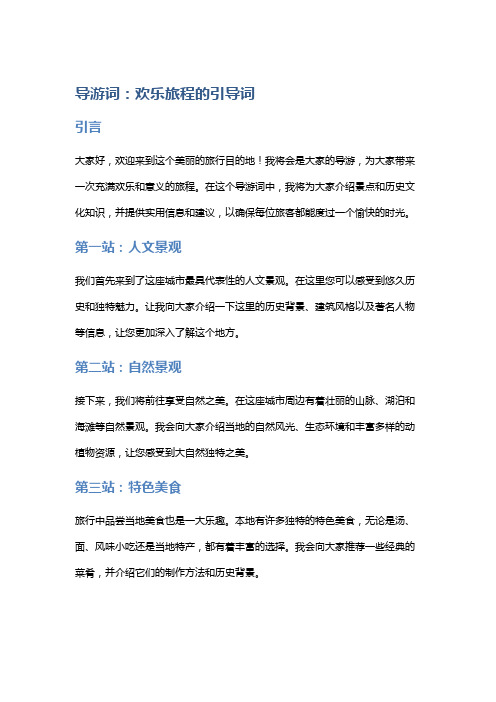 导游词：欢乐旅程的引导词

引言

大家好，欢迎来到这个美丽的旅行目的地！我将会是大家的导游，为大家带来一次充满欢乐和意义的旅程。在这个导游词中，我将为大家介绍景点和历史文化知识，并提供实用信息和建议，以确保每位旅客都能度过一个愉快的时光。

第一站：人文景观

我们首先来到了这座城市最具代表性的人文景观。在这里您可以感受到悠久历史和独特魅力。让我向大家介绍一下这里的历史背景、建筑风格以及著名人物等信息，让您更加深入了解这个地方。

第二站：自然景观

接下来，我们将前往享受自然之美。在这座城市周边有着壮丽的山脉、湖泊和海滩等自然景观。我会向大家介绍当地的自然风光、生态环境和丰富多样的动植物资源，让您感受到大自然独特之美。

第三站：特色美食

旅行中品尝当地美食也是一大乐趣。本地有许多独特的特色美食，无论是汤、面、风味小吃还是当地特产，都有着丰富的选择。我会向大家推荐一些经典的菜肴，并介绍它们的制作方法和历史背景。